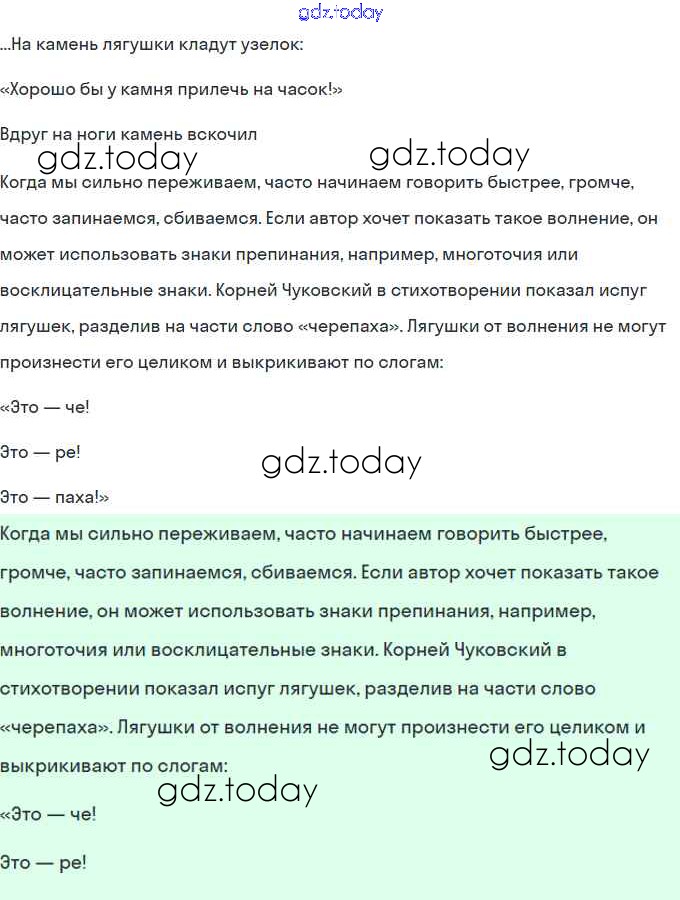 gdz.today

...На камень лягушки кладут узелок:

«Хорошо бы у камня прилечь на часок!»

Вдруг на ноги камень вскочил

gdz.today gdz.today

Когда мы сильно переживаем, часто начинаем говорить быстрее, громче, часто запинаемся, сбиваемся. Если автор хочет показать такое волнение, он может использовать знаки препинания, например, многоточия или восклицательные знаки. Корней Чуковский в стихотворении показал испуг лягушек, разделив на части слово «черепаха». Лягушки от волнения не могут произнести его целиком и выкрикивают по слогам:

«Это — че!

Это — ре!

gdz.today

Это — паха!»

Когда мы сильно переживаем, часто начинаем говорить быстрее, громче, часто запинаемся, сбиваемся. Если автор хочет показать такое волнение, он может использовать знаки препинания, например, многоточия или восклицательные знаки. Корней Чуковский в стихотворении показал испуг лягушек, разделив на части слово «черепаха». Лягушки от волнения не могут произнести его целиком и выкрикивают по слогам:

gdz.today

gdz.today

«Это — че!

Это — ре!